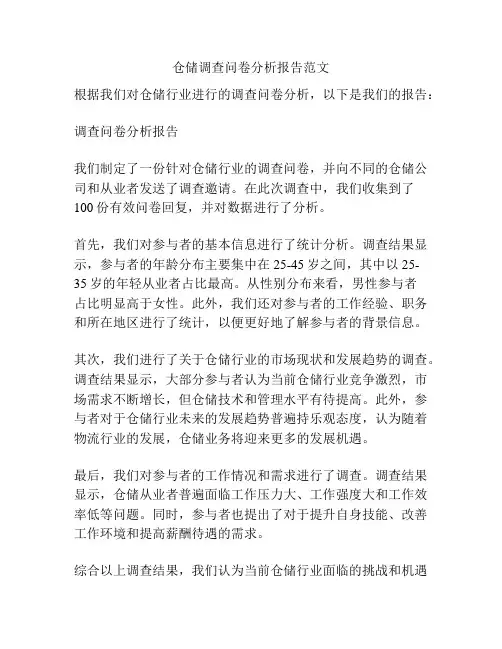 仓储调查问卷分析报告范文

根据我们对仓储行业进行的调查问卷分析，以下是我们的报告：

调查问卷分析报告

我们制定了一份针对仓储行业的调查问卷，并向不同的仓储公司和从业者发送了调查邀请。在此次调查中，我们收集到了100份有效问卷回复，并对数据进行了分析。

首先，我们对参与者的基本信息进行了统计分析。调查结果显示，参与者的年龄分布主要集中在25-45岁之间，其中以25-35岁的年轻从业者占比最高。从性别分布来看，男性参与者占比明显高于女性。此外，我们还对参与者的工作经验、职务和所在地区进行了统计，以便更好地了解参与者的背景信息。

其次，我们进行了关于仓储行业的市场现状和发展趋势的调查。调查结果显示，大部分参与者认为当前仓储行业竞争激烈，市场需求不断增长，但仓储技术和管理水平有待提高。此外，参与者对于仓储行业未来的发展趋势普遍持乐观态度，认为随着物流行业的发展，仓储业务将迎来更多的发展机遇。

最后，我们对参与者的工作情况和需求进行了调查。调查结果显示，仓储从业者普遍面临工作压力大、工作强度大和工作效率低等问题。同时，参与者也提出了对于提升自身技能、改善工作环境和提高薪酬待遇的需求。

综合以上调查结果，我们认为当前仓储行业面临的挑战和机遇